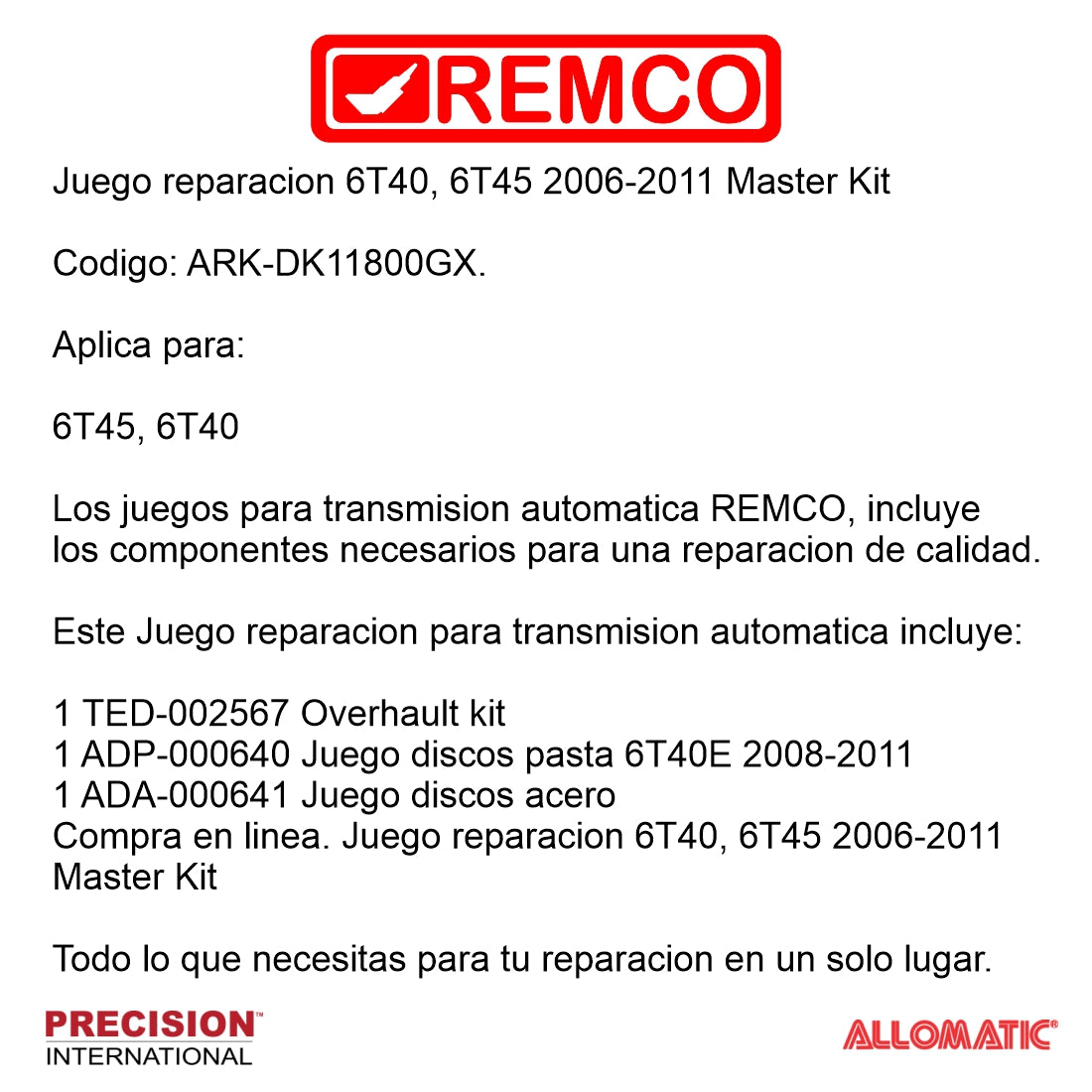 REMCO

Juego reparacion 6T40, 6T45 2006-2011 Master Kit

Codigo: ARK-DK11800GX.

Aplica para:

6T45, 6T40

Los juegos para transmision automatica REMCO, incluye los componentes necesarios para una reparacion de calidad.

Este Juego reparacion para transmision automatica incluye:

1 TED-002567 Overhault kit
1 ADP-000640 Juego discos pasta 6T40E 2008-2011
1 ADA-000641 Juego discos acero
Compra en linea. Juego reparacion 6T40, 6T45 2006-2011 Master Kit

Todo lo que necesitas para tu reparacion en un solo lugar.

PRECISION™ INTERNATIONAL

ALLOMATIC®